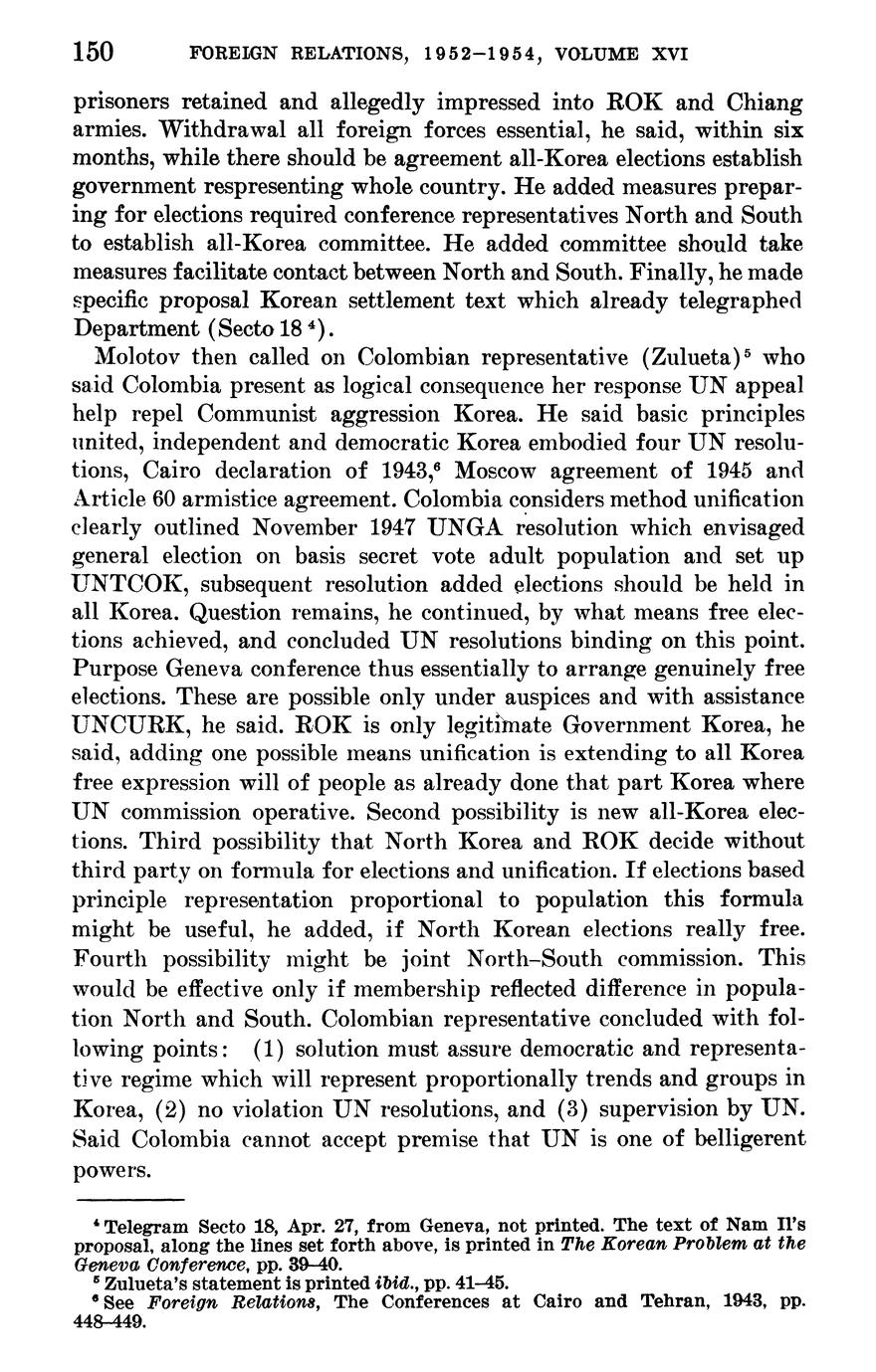 150 FOREIGN RELATIONS, 1952–1954, VOLUME XVI

prisoners retained and allegedly impressed into ROK and Chiang armies. Withdrawal all foreign forces essential, he said, within six months, while there should be agreement all-Korea elections establish government respresenting whole country. He added measures preparing for elections required conference representatives North and South to establish all-Korea committee. He added committee should take measures facilitate contact between North and South. Finally, he made specific proposal Korean settlement text which already telegraphed Department (Secto 18 $^4$).

Molotov then called on Colombian representative (Zulueta)$^5$ who said Colombia present as logical consequence her response UN appeal help repel Communist aggression Korea. He said basic principles united, independent and democratic Korea embodied four UN resolutions, Cairo declaration of 1943,$^6$ Moscow agreement of 1945 and Article 60 armistice agreement. Colombia considers method unification clearly outlined November 1947 UNGA resolution which envisaged general election on basis secret vote adult population and set up UNTCOK, subsequent resolution added elections should be held in all Korea. Question remains, he continued, by what means free elections achieved, and concluded UN resolutions binding on this point. Purpose Geneva conference thus essentially to arrange genuinely free elections. These are possible only under auspices and with assistance UNCURK, he said. ROK is only legitimate Government Korea, he said, adding one possible means unification is extending to all Korea free expression will of people as already done that part Korea where UN commission operative. Second possibility is new all-Korea elections. Third possibility that North Korea and ROK decide without third party on formula for elections and unification. If elections based principle representation proportional to population this formula might be useful, he added, if North Korean elections really free. Fourth possibility might be joint North–South commission. This would be effective only if membership reflected difference in population North and South. Colombian representative concluded with following points: (1) solution must assure democratic and representative regime which will represent proportionally trends and groups in Korea, (2) no violation UN resolutions, and (3) supervision by UN. Said Colombia cannot accept premise that UN is one of belligerent powers.

$^4$ Telegram Secto 18, Apr. 27, from Geneva, not printed. The text of Nam Il's proposal, along the lines set forth above, is printed in The Korean Problem at the Geneva Conference, pp. 39–40.
$^5$ Zulueta's statement is printed ibid., pp. 41–45.
$^6$ See Foreign Relations, The Conferences at Cairo and Tehran, 1943, pp. 448–449.